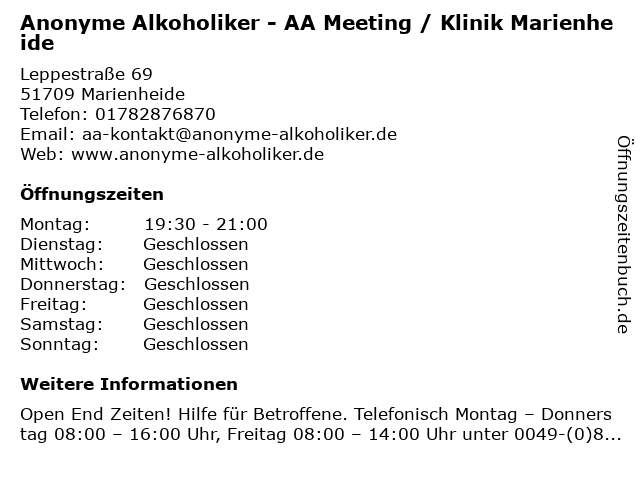 Anonyme Alkoholiker - AA Meeting / Klinik Marienheide

Leppestraße 69
51709 Marienheide
Telefon: 01782876870
Email: aa-kontakt@anonyme-alkoholiker.de
Web: www.anonyme-alkoholiker.de

Öffnungszeiten

| Montag: | 19:30 - 21:00 |
|---|---|
| Dienstag: | Geschlossen |
| Mittwoch: | Geschlossen |
| Donnerstag: | Geschlossen |
| Freitag: | Geschlossen |
| Samstag: | Geschlossen |
| Sonntag: | Geschlossen |

Weitere Informationen

Open End Zeiten! Hilfe für Betroffene. Telefonisch Montag – Donnerstag 08:00 – 16:00 Uhr, Freitag 08:00 – 14:00 Uhr unter 0049-(0)8...

Öffnungszeitenbuch.de